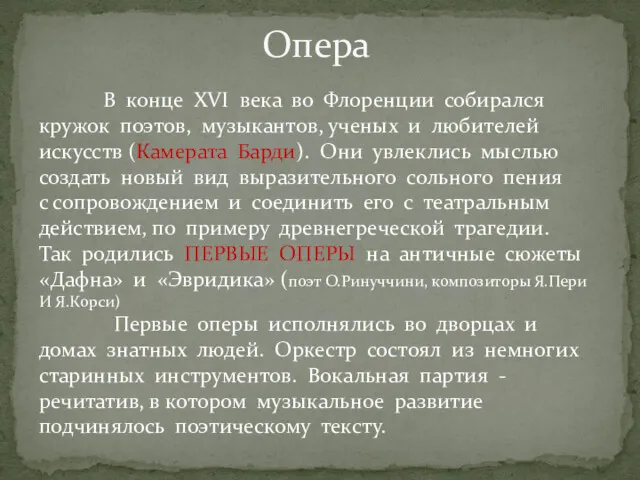 Опера

В конце XVI века во Флоренции собирался кружок поэтов, музыкантов, ученых и любителей искусств (Камерата Барди). Они увлеклись мыслью создать новый вид выразительного сольного пения с сопровождением и соединить его с театральным действием, по примеру древнегреческой трагедии. Так родились ПЕРВЫЕ ОПЕРЫ на античные сюжеты «Дафна» и «Эвридика» (поэт О.Ринуччини, композиторы Я.Пери И Я.Корси)

Первые оперы исполнялись во дворцах и домах знатных людей. Оркестр состоял из немногих старинных инструментов. Вокальная партия - речитатив, в котором музыкальное развитие подчинялось поэтическому тексту.